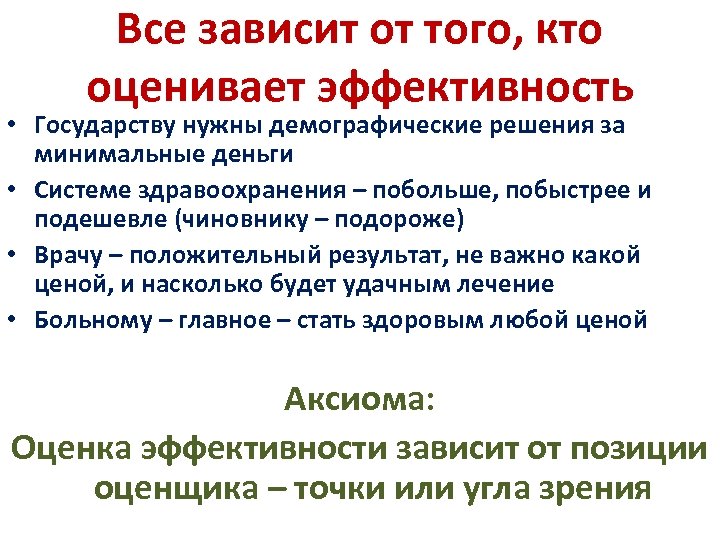 Все зависит от того, кто оценивает эффективность

• Государству нужны демографические решения за минимальные деньги
• Системе здравоохранения – побольше, побыстрее и подешевле (чиновнику – подороже)
• Врачу – положительный результат, не важно какой ценой, и насколько будет удачным лечение
• Больному – главное – стать здоровым любой ценой

Аксиома:
Оценка эффективности зависит от позиции оценщика – точки или угла зрения